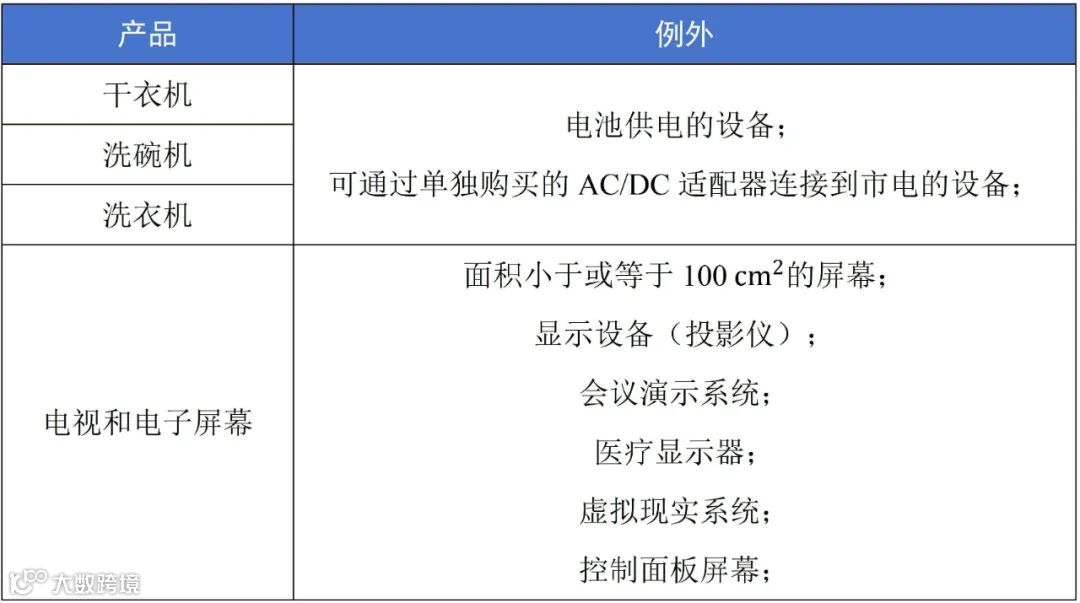 | 产品 | 例外 |
|---|---|
| 干衣机 | 电池供电的设备；可通过单独购买的AC/DC适配器连接到市电的设备； |
| 洗碗机 | |
| 洗衣机 | |
| 电视和电子屏幕 | 面积小于或等于100 $cm^2$的屏幕；显示设备（投影仪）；会议演示系统；医疗显示器；虚拟现实系统；控制面板屏幕； |

大数跨境